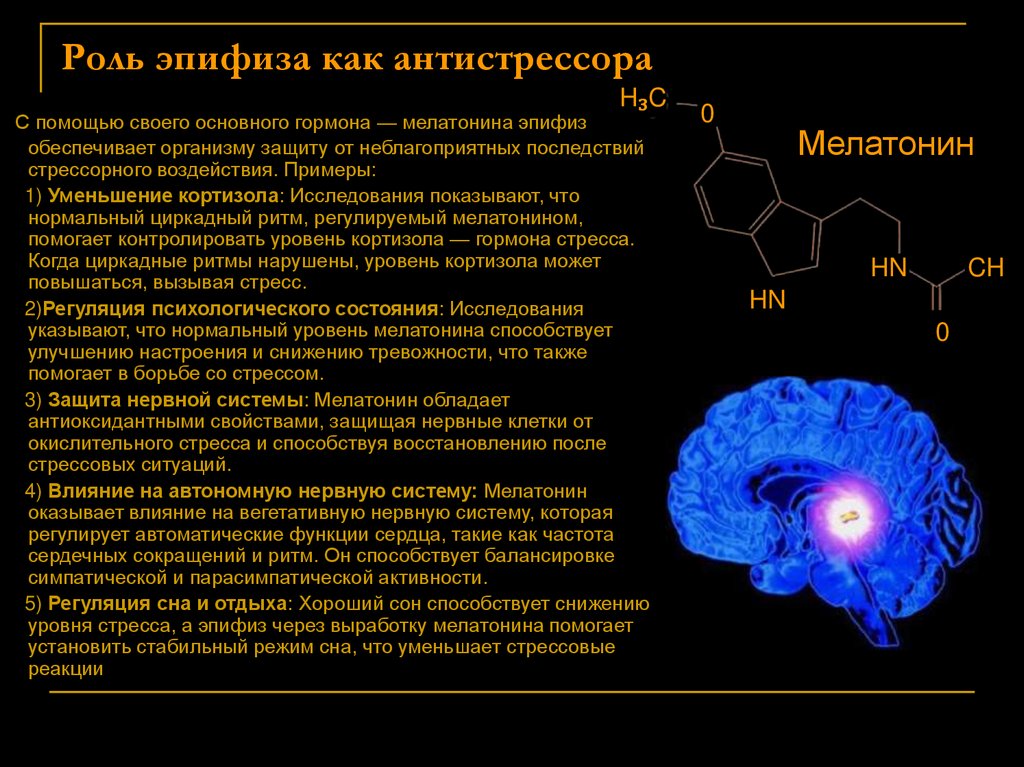 Роль эпифиза как антистрессора

С помощью своего основного гормона — мелатонина эпифиз обеспечивает организму защиту от неблагоприятных последствий стрессорного воздействия. Примеры:

1) Уменьшение кортизола: Исследования показывают, что нормальный циркадный ритм, регулируемый мелатонином, помогает контролировать уровень кортизола — гормона стресса. Когда циркадные ритмы нарушены, уровень кортизола может повышаться, вызывая стресс.

2)Регуляция психологического состояния: Исследования указывают, что нормальный уровень мелатонина способствует улучшению настроения и снижению тревожности, что также помогает в борьбе со стрессом.

3) Защита нервной системы: Мелатонин обладает антиоксидантными свойствами, защищая нервные клетки от окислительного стресса и способствуя восстановлению после стрессовых ситуаций.

4) Влияние на автономную нервную систему: Мелатонин оказывает влияние на вегетативную нервную систему, которая регулирует автоматические функции сердца, такие как частота сердечных сокращений и ритм. Он способствует балансировке симпатической и парасимпатической активности.

5) Регуляция сна и отдыха: Хороший сон способствует снижению уровня стресса, а эпифиз через выработку мелатонина помогает установить стабильный режим сна, что уменьшает стрессовые реакции

$H_3C$ 0

Мелатонин

HN

HN CH

0